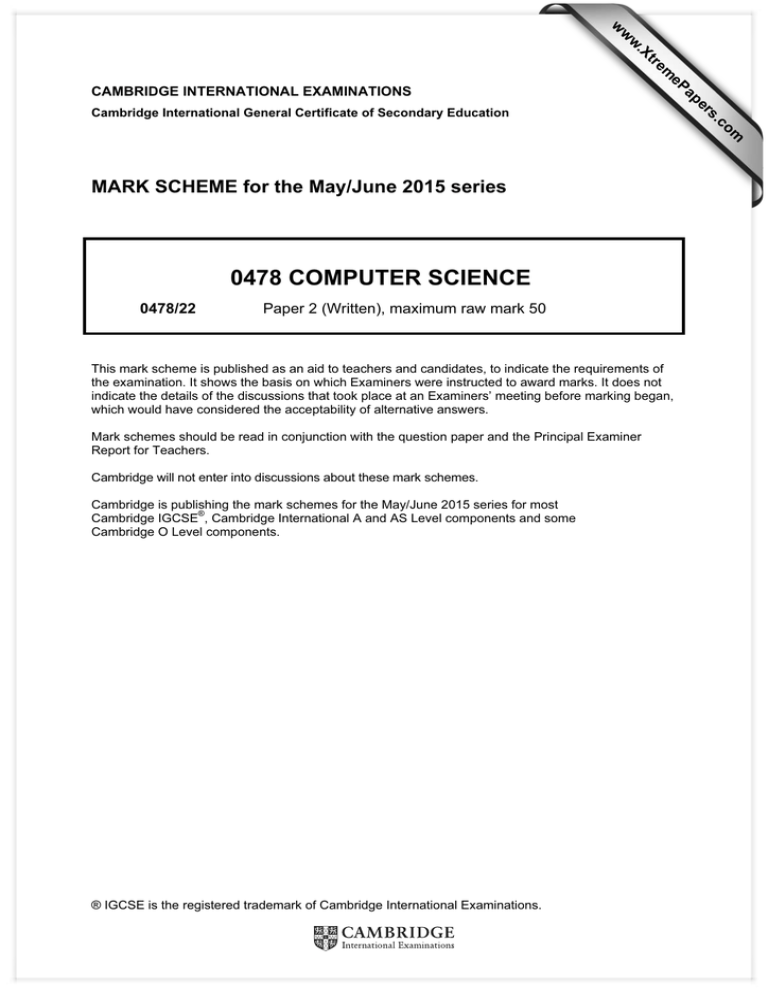 www.XtremePapers.com

CAMBRIDGE INTERNATIONAL EXAMINATIONS
Cambridge International General Certificate of Secondary Education

MARK SCHEME for the May/June 2015 series

0478 COMPUTER SCIENCE

0478/22 Paper 2 (Written), maximum raw mark 50

This mark scheme is published as an aid to teachers and candidates, to indicate the requirements of the examination. It shows the basis on which Examiners were instructed to award marks. It does not indicate the details of the discussions that took place at an Examiners' meeting before marking began, which would have considered the acceptability of alternative answers.

Mark schemes should be read in conjunction with the question paper and the Principal Examiner Report for Teachers.

Cambridge will not enter into discussions about these mark schemes.

Cambridge is publishing the mark schemes for the May/June 2015 series for most Cambridge IGCSE®, Cambridge International A and AS Level components and some Cambridge O Level components.

® IGCSE is the registered trademark of Cambridge International Examinations.

CAMBRIDGE
International Examinations